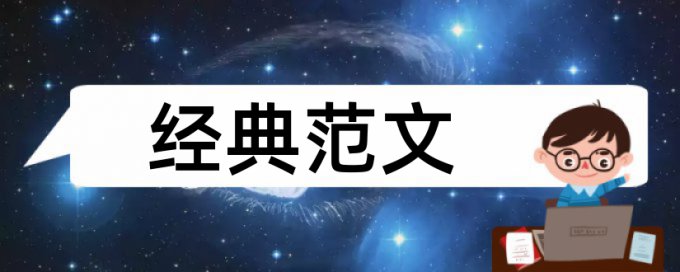 经典范文